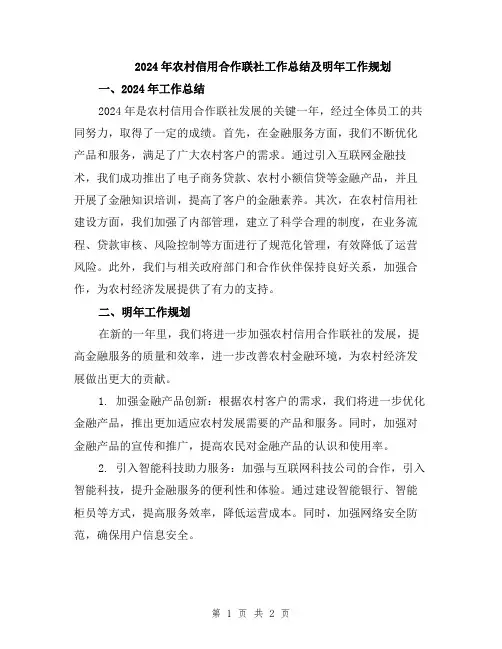 2024年农村信用合作联社工作总结及明年工作规划

一、2024年工作总结

2024年是农村信用合作联社发展的关键一年，经过全体员工的共同努力，取得了一定的成绩。首先，在金融服务方面，我们不断优化产品和服务，满足了广大农村客户的需求。通过引入互联网金融技术，我们成功推出了电子商务贷款、农村小额信贷等金融产品，并且开展了金融知识培训，提高了客户的金融素养。其次，在农村信用社建设方面，我们加强了内部管理，建立了科学合理的制度，在业务流程、贷款审核、风险控制等方面进行了规范化管理，有效降低了运营风险。此外，我们与相关政府部门和合作伙伴保持良好关系，加强合作，为农村经济发展提供了有力的支持。

二、明年工作规划

在新的一年里，我们将进一步加强农村信用合作联社的发展，提高金融服务的质量和效率，进一步改善农村金融环境，为农村经济发展做出更大的贡献。

1. 加强金融产品创新：根据农村客户的需求，我们将进一步优化金融产品，推出更加适应农村发展需要的产品和服务。同时，加强对金融产品的宣传和推广，提高农民对金融产品的认识和使用率。

2. 引入智能科技助力服务：加强与互联网科技公司的合作，引入智能科技，提升金融服务的便利性和体验。通过建设智能银行、智能柜员等方式，提高服务效率，降低运营成本。同时，加强网络安全防范，确保用户信息安全。

第 1 页 共 2 页